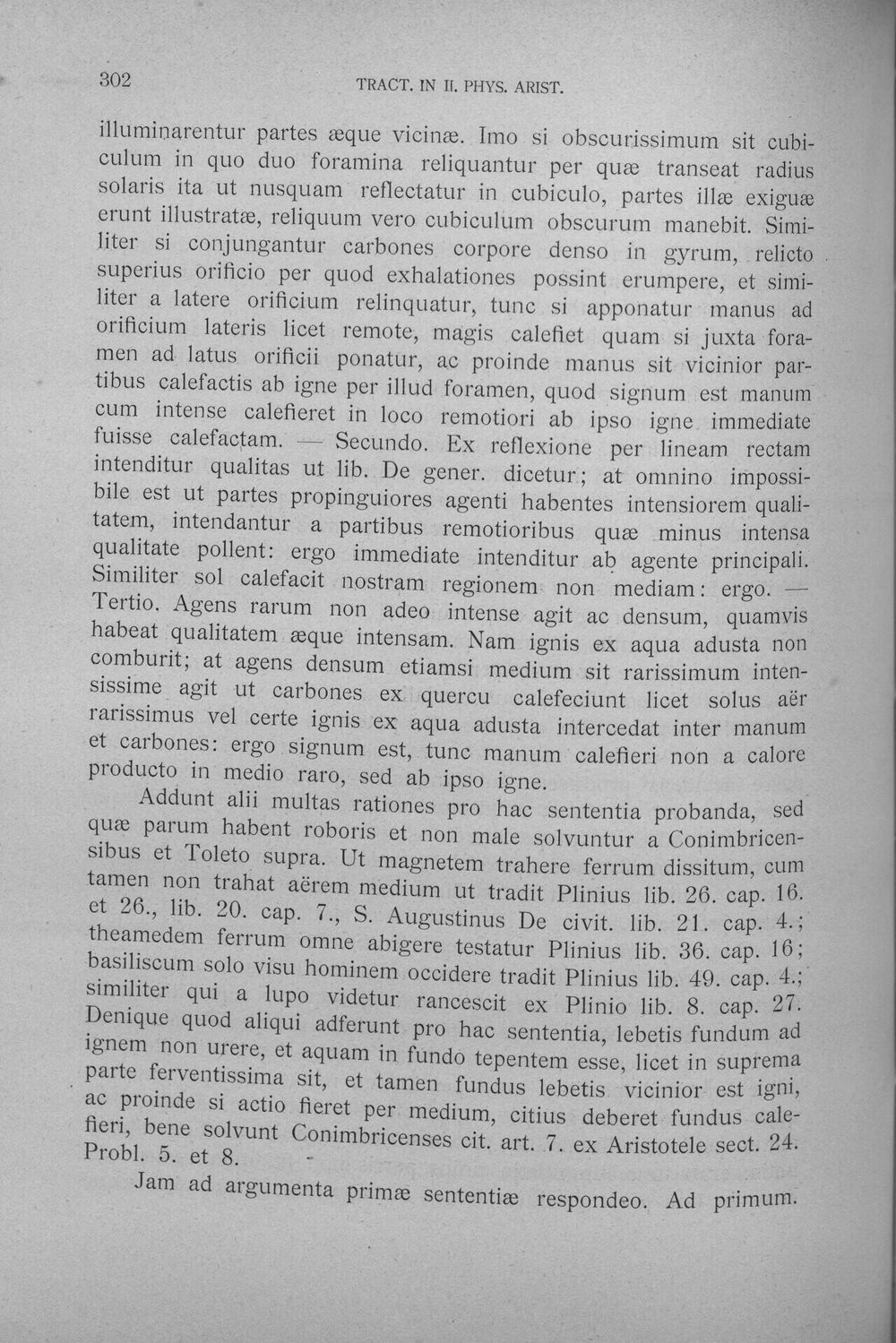 302 TRACT. IN II. PHYS. ARIST.

illuminarentur partes æque vicinæ. Imo si obscurissimum sit cubiculum in quo duo foramina reliquantur per quæ transeat radius solaris ita ut nusquam reflectatur in cubiculo, partes illæ exiguæ erunt illustratæ, reliquum vero cubiculum obscurum manebit. Similiter si conjungantur carbones corpore denso in gyrum, relicto superius orificio per quod exhalationes possint erumpere, et similiter a latere orificium relinquatur, tunc si apponatur manus ad orificium lateris licet remote, magis calefiet quam si juxta foramen ad latus orificii ponatur, ac proinde manus sit vicinior partibus calefactis ab igne per illud foramen, quod signum est manum cum intense calefieret in loco remotiori ab ipso igne immediate fuisse calefactam. — Secundo. Ex reflexione per lineam rectam intenditur qualitas ut lib. De gener. dicetur; at omnino impossibile est ut partes propinguiores agenti habentes intensiorem qualitatem, intendantur a partibus remotioribus quæ minus intensa qualitate pollent: ergo immediate intenditur ab agente principali. Similiter sol calefacit nostram regionem non mediam: ergo. — Tertio. Agens rarum non adeo intense agit ac densum, quamvis habeat qualitatem æque intensam. Nam ignis ex aqua adusta non comburit; at agens densum etiamsi medium sit rarissimum intensissime agit ut carbones ex quercu calefeciunt licet solus aër rarissimus vel certe ignis ex aqua adusta intercedat inter manum et carbones: ergo signum est, tunc manum calefieri non a calore producto in medio raro, sed ab ipso igne.

Addunt alii multas rationes pro hac sententia probanda, sed quæ parum habent roboris et non male solvuntur a Conimbricensibus et Toleto supra. Ut magnetem trahere ferrum dissitum, cum tamen non trahat aërem medium ut tradit Plinius lib. 26. cap. 16. et 26., lib. 20. cap. 7., S. Augustinus De civit. lib. 21. cap. 4.; theamedem ferrum omne abigere testatur Plinius lib. 36. cap. 16; basiliscum solo visu hominem occidere tradit Plinius lib. 49. cap. 4.; similiter qui a lupo videtur rancescit ex Plinio lib. 8. cap. 27. Denique quod aliqui adferunt pro hac sententia, lebetis fundum ad ignem non urere, et aquam in fundo tepentem esse, licet in suprema parte ferventissima sit, et tamen fundus lebetis vicinior est igni, ac proinde si actio fieret per medium, citius deberet fundus calefieri, bene solvunt Conimbricenses cit. art. 7. ex Aristotele sect. 24. Probl. 5. et 8.

Jam ad argumenta primæ sententiæ respondeo. Ad primum.